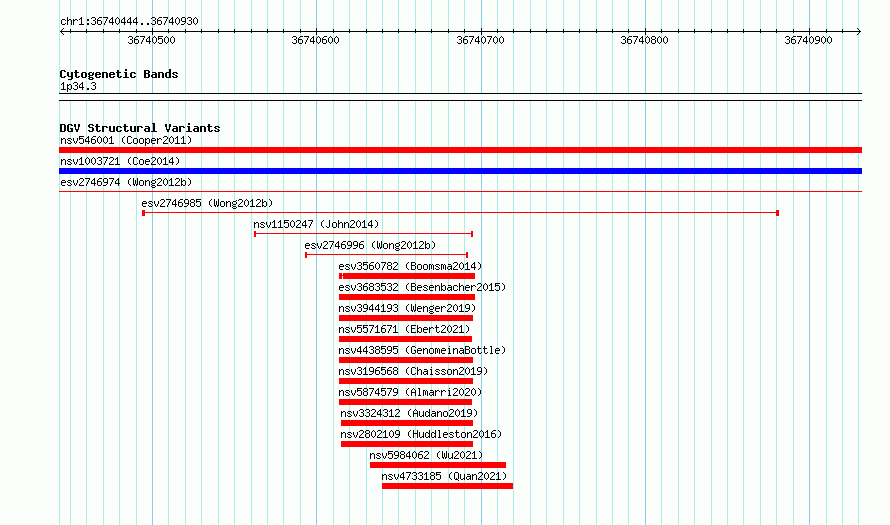 chr1:36740444..36740930

36740500 36740600 36740700 36740800 36740900

Cytogenetic Bands
1p34.3

DGV Structural Variants
nsv546001 (Cooper2011)
nsv1003721 (Coe2014)
esv2746974 (Wong2012b)
esv2746985 (Wong2012b)
nsv1150247 (John2014)
esv2746996 (Wong2012b)
esv3560782 (Boomsma2014)
esv3683532 (Besenbacher2015)
nsv3944193 (Wenger2019)
nsv5571671 (Ebert2021)
nsv4438595 (GenomeinaBottle)
nsv3196568 (Chaisson2019)
nsv5874579 (Almarri2020)
nsv3324312 (Audano2019)
nsv2802109 (Huddleston2016)
nsv5984062 (Wu2021)
nsv4733185 (Quan2021)